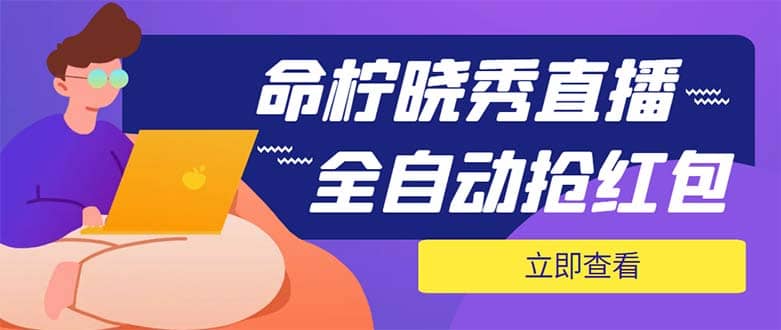 命柠晓秀直播
全自动抢红包

立即查看